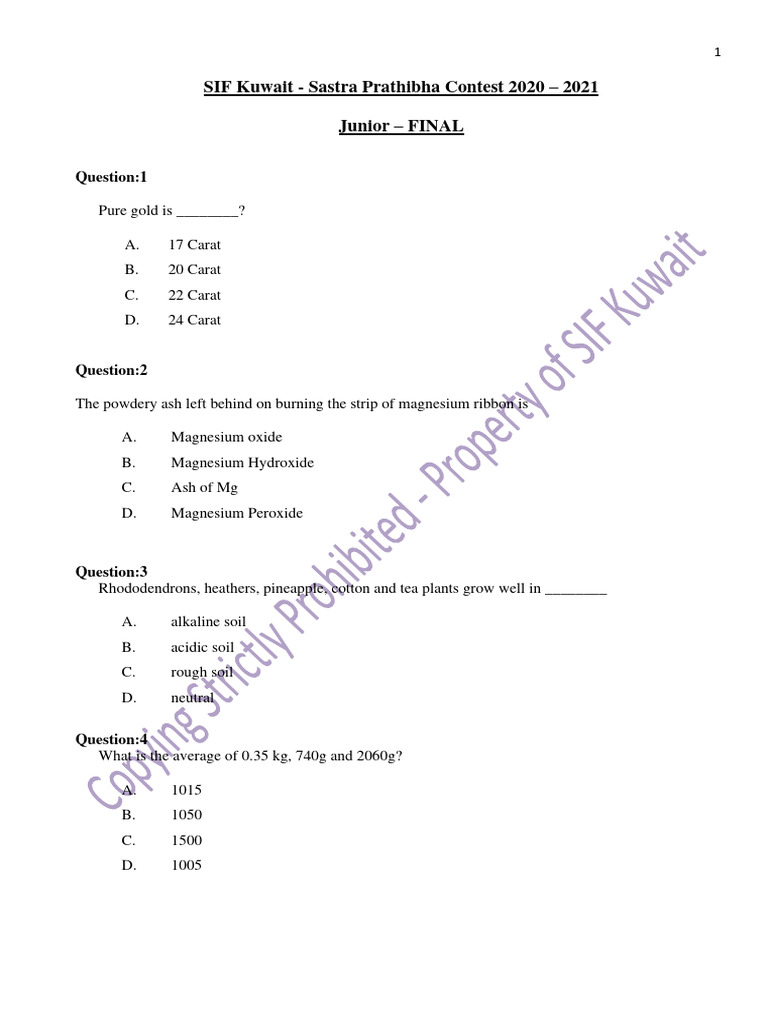 1

SIF Kuwait - Sastra Prathibha Contest 2020 – 2021

Junior – FINAL

Question:1

Pure gold is ________?

A. 17 Carat
B. 20 Carat
C. 22 Carat
D. 24 Carat

Question:2

The powdery ash left behind on burning the strip of magnesium ribbon is

A. Magnesium oxide
B. Magnesium Hydroxide
C. Ash of Mg
D. Magnesium Peroxide

Question:3
Rhododendrons, heathers, pineapple, cotton and tea plants grow well in ________

A. alkaline soil
B. acidic soil
C. rough soil
D. neutral

Question:4
What is the average of 0.35 kg, 740g and 2060g?

A. 1015
B. 1050
C. 1500
D. 1005

Copying Strictly Prohibited - Property of SIF Kuwait